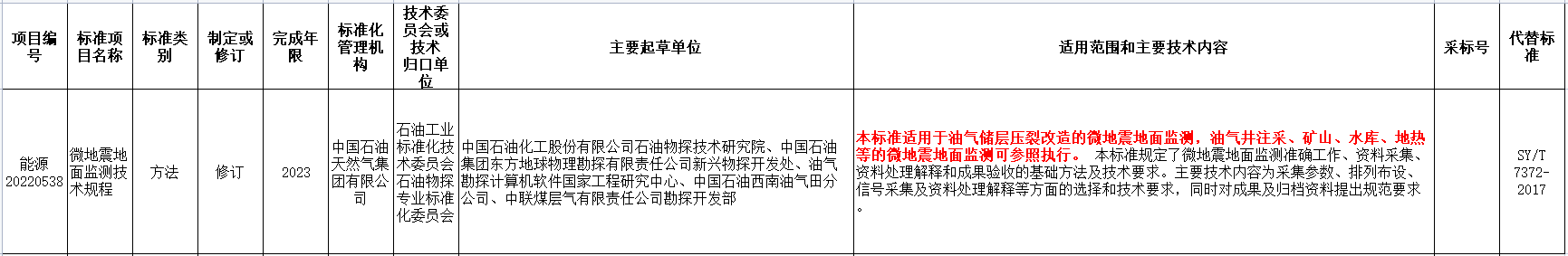 | 项目编号 | 标准项目名称 | 标准类别 | 制定或修订 | 完成年限 | 标准化管理机构 | 技术委员会或技术归口单位 | 主要起草单位 | 适用范围和主要技术内容 | 采标号 | 代替标准 |
|---|---|---|---|---|---|---|---|---|---|---|
| 能源20220538 | 微地震地面监测技术规程 | 方法 | 修订 | 2023 | 中国石油天然气集团有限公司 | 石油工业标准化技术委员会石油物探专业标准化委员会 | 中国石油化工股份有限公司石油物探技术研究院、中国石油集团东方地球物理勘探有限责任公司新兴物探开发处、油气勘探计算机软件国家工程研究中心、中国石油西南油气田分公司、中联煤层气有限责任公司勘探开发部 | 本标准适用于油气储层压裂改造的微地震地面监测，油气井注采、矿山、水库、地热等的微地震地面监测可参照执行。 本标准规定了微地震地面监测准确工作、资料采集、资料处理解释和成果验收的基础方法及技术要求。主要技术内容为采集参数、排列布设、信号采集及资料处理解释等方面的选择和技术要求，同时对成果及归档资料提出规范要求。 | | SY/T 7372-2017 |